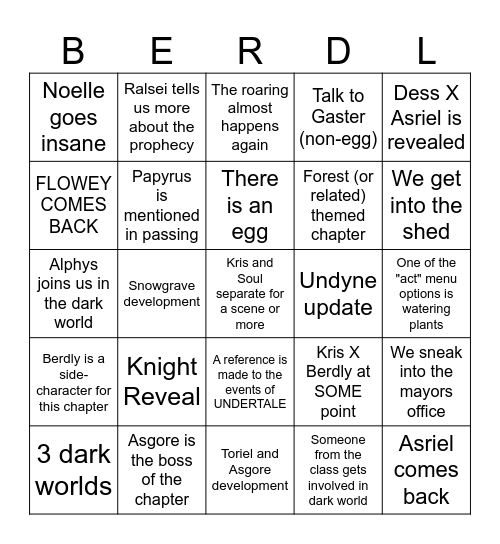 | B | E | R | D | L |
|---|---|---|---|---|
| Noelle goes insane | Ralsei tells us more about the prophecy | The roaring almost happens again | Talk to Gaster (non-egg) | Dess X Asriel is revealed |
| FLOWEY COMES BACK | Papyrus is mentioned in passing | There is an egg | Forest (or related) themed chapter | We get into the shed |
| Alphys joins us in the dark world | Snowgrave development | Kris and Soul separate for a scene or more | Undyne update | One of the "act" menu options is watering plants |
| Berdly is a side-character for this chapter | Knight Reveal | A reference is made to the events of UNDERTALE | Kris X Berdly at SOME point | We sneak into the mayors office |
| 3 dark worlds | Asgore is the boss of the chapter | Toriel and Asgore development | Someone from the class gets involved in dark world | Asriel comes back |